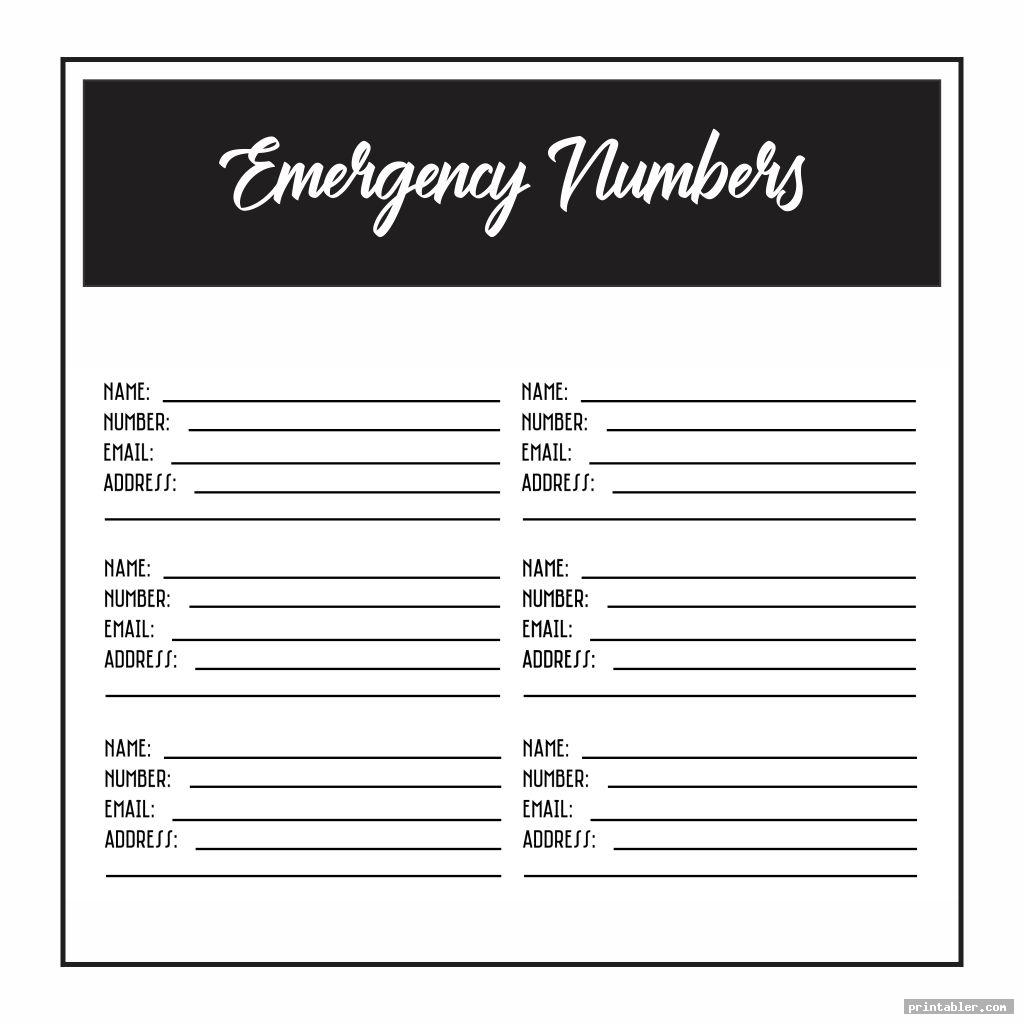 Emergency Numbers

NAME:
NUMBER:
EMAIL:
ADDRESS:

NAME:
NUMBER:
EMAIL:
ADDRESS:

NAME:
NUMBER:
EMAIL:
ADDRESS:

NAME:
NUMBER:
EMAIL:
ADDRESS:

NAME:
NUMBER:
EMAIL:
ADDRESS:

NAME:
NUMBER:
EMAIL:
ADDRESS:

printabler.com